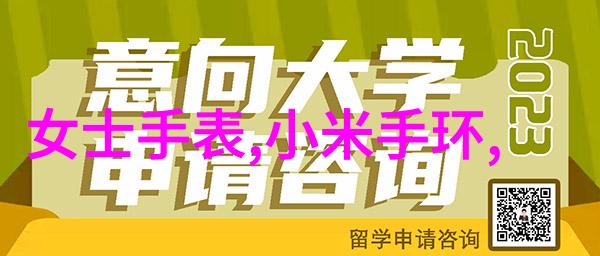 意向大学
2023
女士手表,小米手环,
申请咨询
留学申请咨询